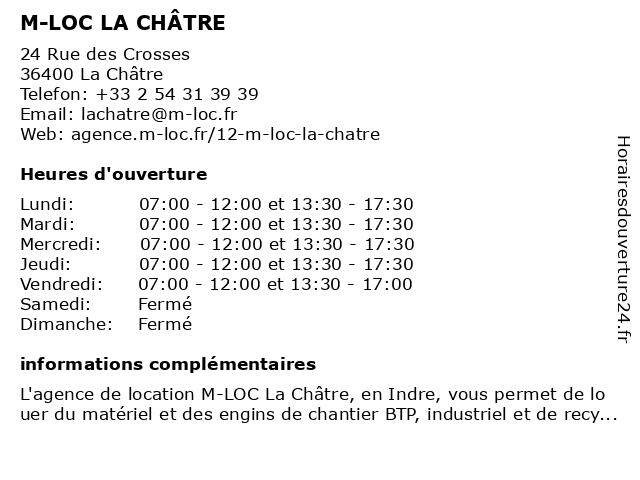 M-LOC LA CHÂTRE

24 Rue des Crosses
36400 La Châtre
Telefon: +33 2 54 31 39 39
Email: lachatre@m-loc.fr
Web: agence.m-loc.fr/12-m-loc-la-chatre

Heures d'ouverture

| | |
|---|---|
| Lundi: | 07:00 - 12:00 et 13:30 - 17:30 |
| Mardi: | 07:00 - 12:00 et 13:30 - 17:30 |
| Mercredi: | 07:00 - 12:00 et 13:30 - 17:30 |
| Jeudi: | 07:00 - 12:00 et 13:30 - 17:30 |
| Vendredi: | 07:00 - 12:00 et 13:30 - 17:00 |
| Samedi: | Fermé |
| Dimanche: | Fermé |

informations complémentaires

L'agence de location M-LOC La Châtre, en Indre, vous permet de louer du matériel et des engins de chantier BTP, industriel et de recy...

Horairesdouverture24.fr